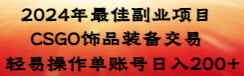 2024年最佳副业项目
CSGO饰品装备交易
轻易操作单账号日入200+